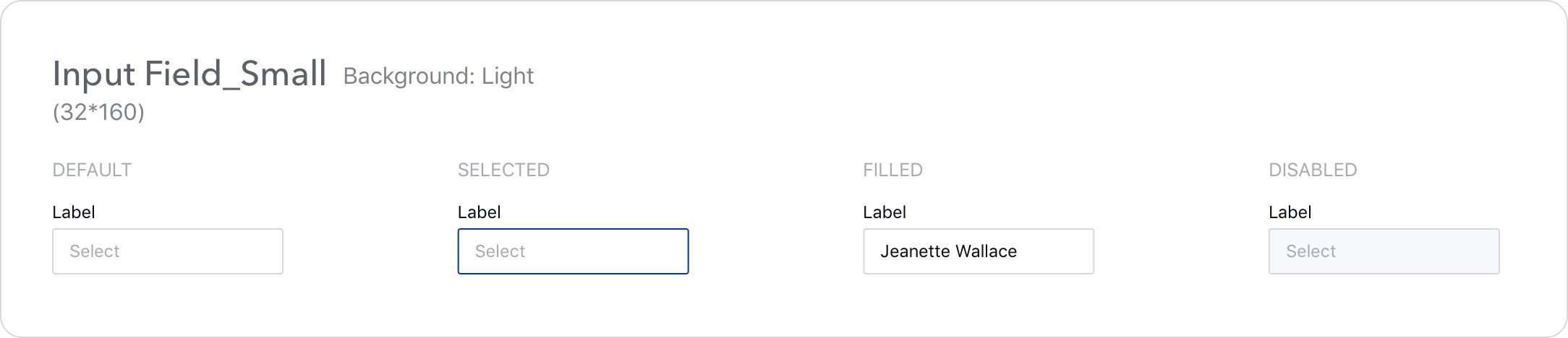 Input Field_Small Background: Light
(32*160)

DEFAULT

Label

Select

SELECTED

Label

Select

FILLED

Label

Jeanette Wallace

DISABLED

Label

Select